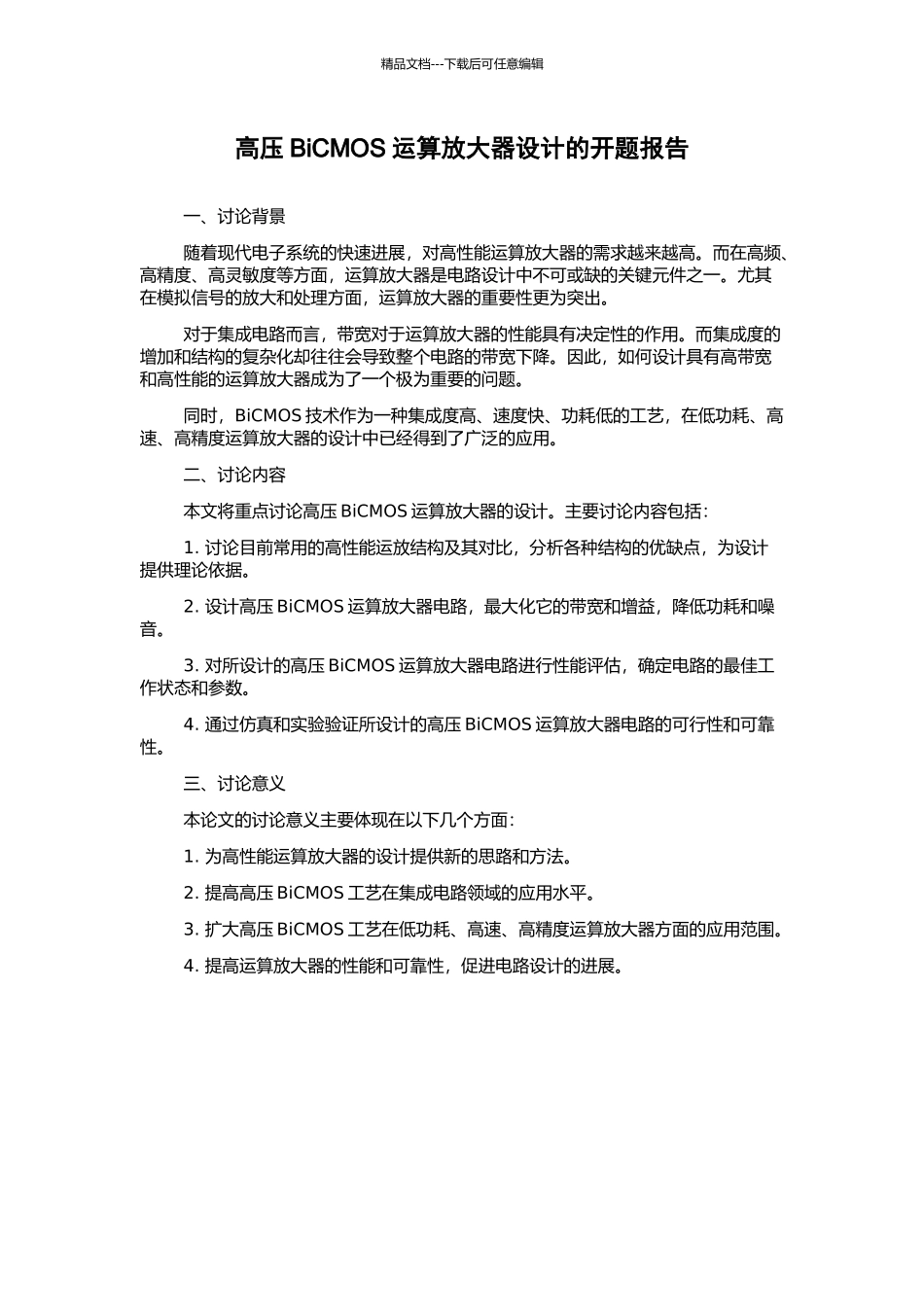 精品文档---下载后可任意编辑

高压 BiCMOS 运算放大器设计的开题报告

一、讨论背景

随着现代电子系统的快速进展，对高性能运算放大器的需求越来越高。而在高频、高精度、高灵敏度等方面，运算放大器是电路设计中不可或缺的关键元件之一。尤其在模拟信号的放大和处理方面，运算放大器的重要性更为突出。

对于集成电路而言，带宽对于运算放大器的性能具有决定性的作用。而集成度的增加和结构的复杂化却往往会导致整个电路的带宽下降。因此，如何设计具有高带宽和高性能的运算放大器成为了一个极为重要的问题。

同时，BiCMOS 技术作为一种集成度高、速度快、功耗低的工艺，在低功耗、高速、高精度运算放大器的设计中已经得到了广泛的应用。

二、讨论内容

本文将重点讨论高压 BiCMOS 运算放大器的设计。主要讨论内容包括：

1. 讨论目前常用的高性能运放结构及其对比，分析各种结构的优缺点，为设计提供理论依据。

2. 设计高压 BiCMOS 运算放大器电路，最大化它的带宽和增益，降低功耗和噪音。

3. 对所设计的高压 BiCMOS 运算放大器电路进行性能评估，确定电路的最佳工作状态和参数。

4. 通过仿真和实验验证所设计的高压 BiCMOS 运算放大器电路的可行性和可靠性。

三、讨论意义

本论文的讨论意义主要体现在以下几个方面：

1. 为高性能运算放大器的设计提供新的思路和方法。

2. 提高高压 BiCMOS 工艺在集成电路领域的应用水平。

3. 扩大高压 BiCMOS 工艺在低功耗、高速、高精度运算放大器方面的应用范围。

4. 提高运算放大器的性能和可靠性，促进电路设计的进展。